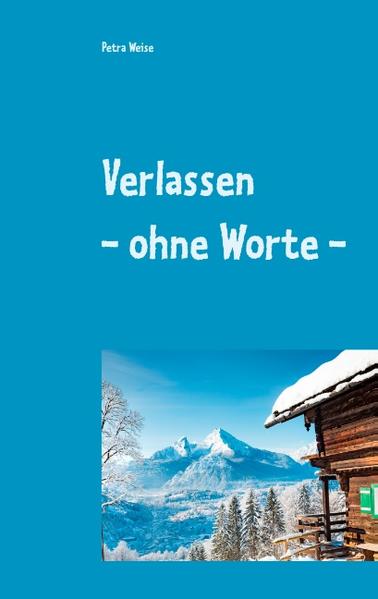 Petra Weise

Verlassen
- ohne Worte -